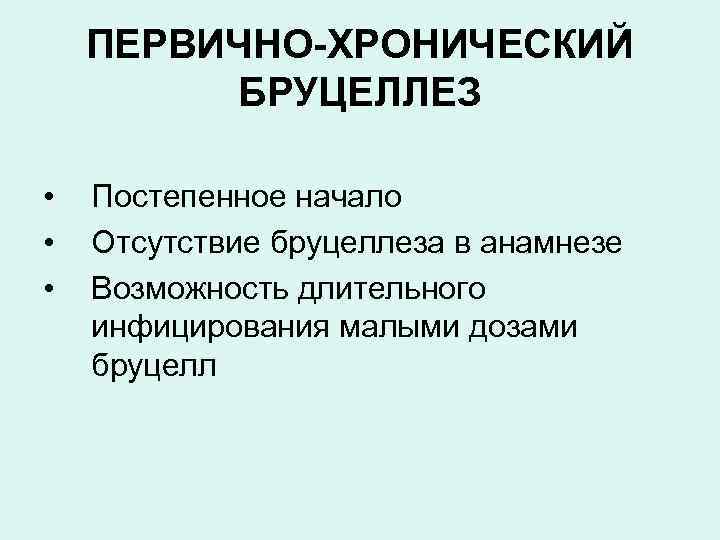 ПЕРВИЧНО-ХРОНИЧЕСКИЙ БРУЦЕЛЛЕЗ

• Постепенное начало
• Отсутствие бруцеллеза в анамнезе
• Возможность длительного инфицирования малыми дозами бруцелл